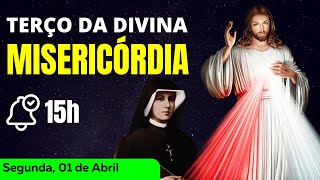 TERÇO DA DIVINA
MISERICÓRDIA

15h

Segunda, 01 de Abril